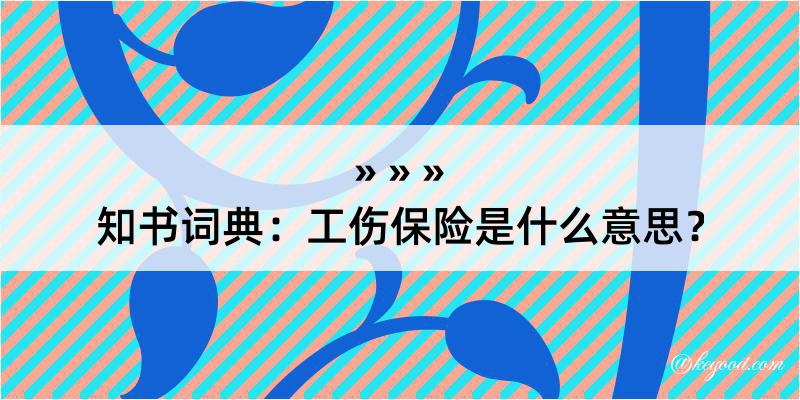 » » »
知书词典：工伤保险是什么意思？

@keyood.com